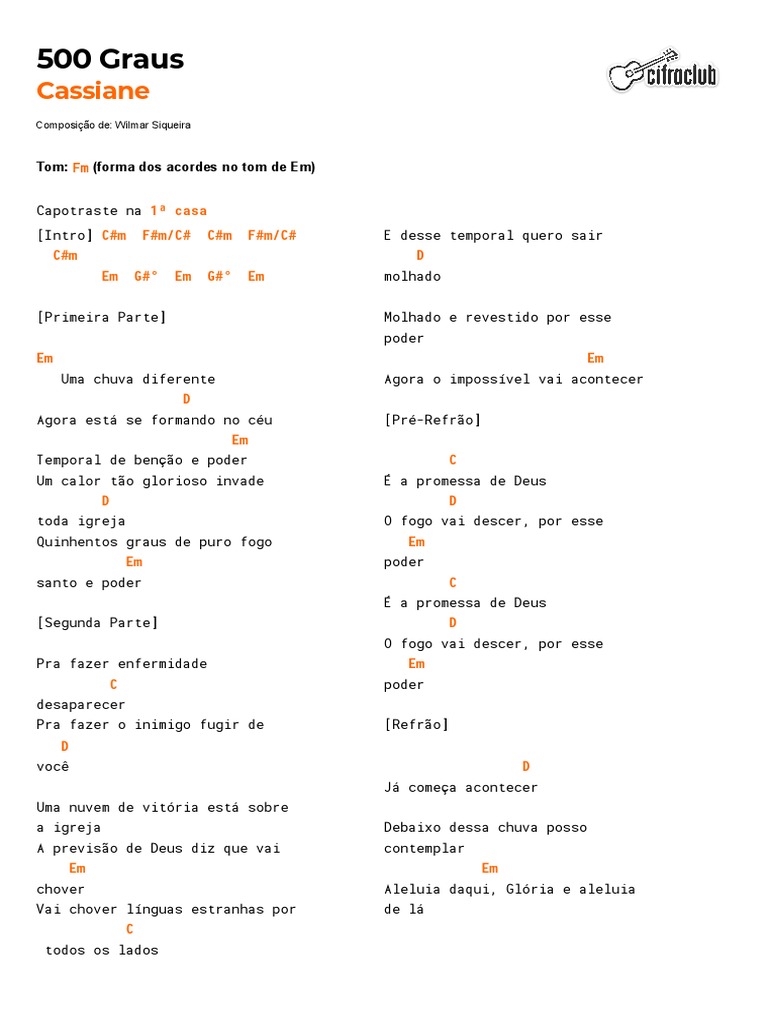 500 Graus
Cassiane

cifraclub

Composição de: Wilmar Siqueira

Tom: Fm (forma dos acordes no tom de Em)

Capotraste na 1ª casa

[Intro] C#m F#m/C# C#m F#m/C#
C#m
Em G#° Em G#° Em

[Primeira Parte]

Em
Uma chuva diferente
D
Agora está se formando no céu
Em
Temporal de benção e poder
Um calor tão glorioso invade
D
toda igreja
Quinhentos graus de puro fogo
Em
santo e poder

[Segunda Parte]

Pra fazer enfermidade
C
desaparecer
Pra fazer o inimigo fugir de
D
você

Uma nuvem de vitória está sobre a igreja
A previsão de Deus diz que vai
Em
chover
Vai chover línguas estranhas por
C
todos os lados

E desse temporal quero sair
D
molhado

Molhado e revestido por esse poder
Em
Agora o impossível vai acontecer

[Pré-Refrão]

C
É a promessa de Deus
D
O fogo vai descer, por esse
Em
poder
C
É a promessa de Deus
D
O fogo vai descer, por esse
Em
poder

[Refrão]

D
Já começa acontecer

Debaixo dessa chuva posso contemplar
Em
Aleluia daqui, Glória e aleluia de lá